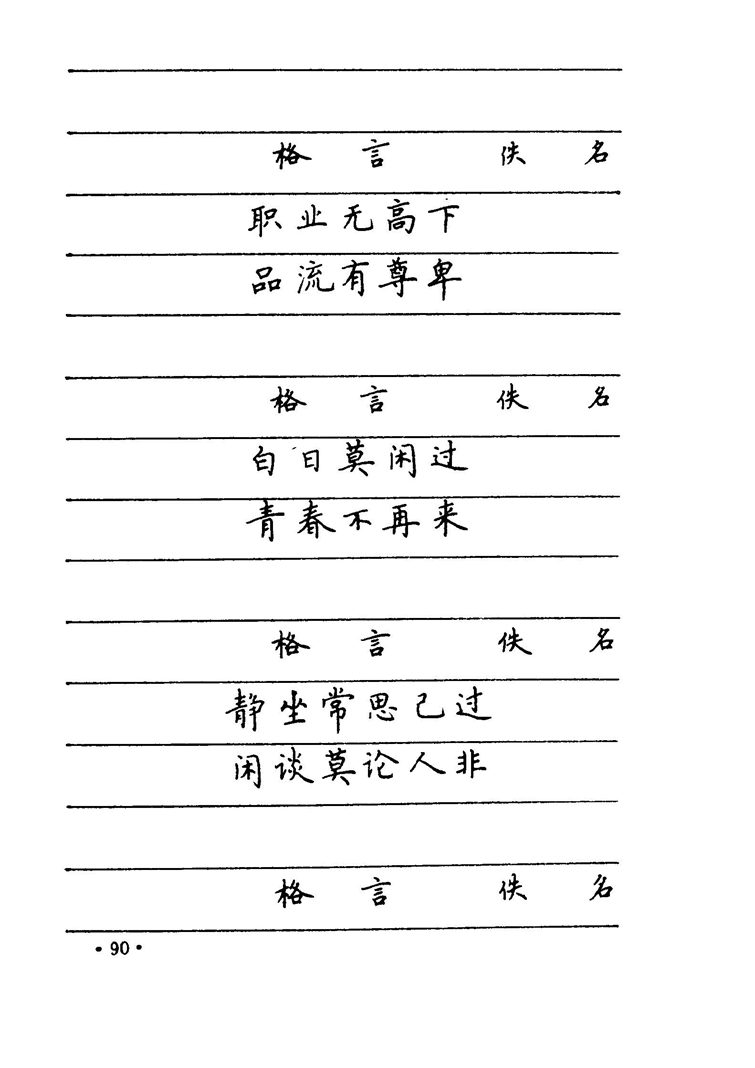 格言　佚名

职业无高下
品流有尊卑

格言　佚名

白日莫闲过
青春不再来

格言　佚名

静坐常思己过
闲谈莫论人非

格言　佚名

• 90 •